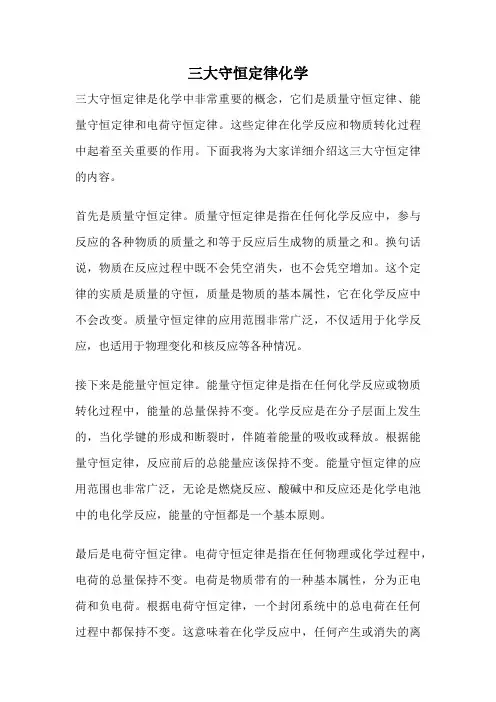 三大守恒定律化学

三大守恒定律是化学中非常重要的概念，它们是质量守恒定律、能量守恒定律和电荷守恒定律。这些定律在化学反应和物质转化过程中起着至关重要的作用。下面我将为大家详细介绍这三大守恒定律的内容。

首先是质量守恒定律。质量守恒定律是指在任何化学反应中，参与反应的各种物质的质量之和等于反应后生成物的质量之和。换句话说，物质在反应过程中既不会凭空消失，也不会凭空增加。这个定律的实质是质量的守恒，质量是物质的基本属性，它在化学反应中不会改变。质量守恒定律的应用范围非常广泛，不仅适用于化学反应，也适用于物理变化和核反应等各种情况。

接下来是能量守恒定律。能量守恒定律是指在任何化学反应或物质转化过程中，能量的总量保持不变。化学反应是在分子层面上发生的，当化学键的形成和断裂时，伴随着能量的吸收或释放。根据能量守恒定律，反应前后的总能量应该保持不变。能量守恒定律的应用范围也非常广泛，无论是燃烧反应、酸碱中和反应还是化学电池中的电化学反应，能量的守恒都是一个基本原则。

最后是电荷守恒定律。电荷守恒定律是指在任何物理或化学过程中，电荷的总量保持不变。电荷是物质带有的一种基本属性，分为正电荷和负电荷。根据电荷守恒定律，一个封闭系统中的总电荷在任何过程中都保持不变。这意味着在化学反应中，任何产生或消失的离